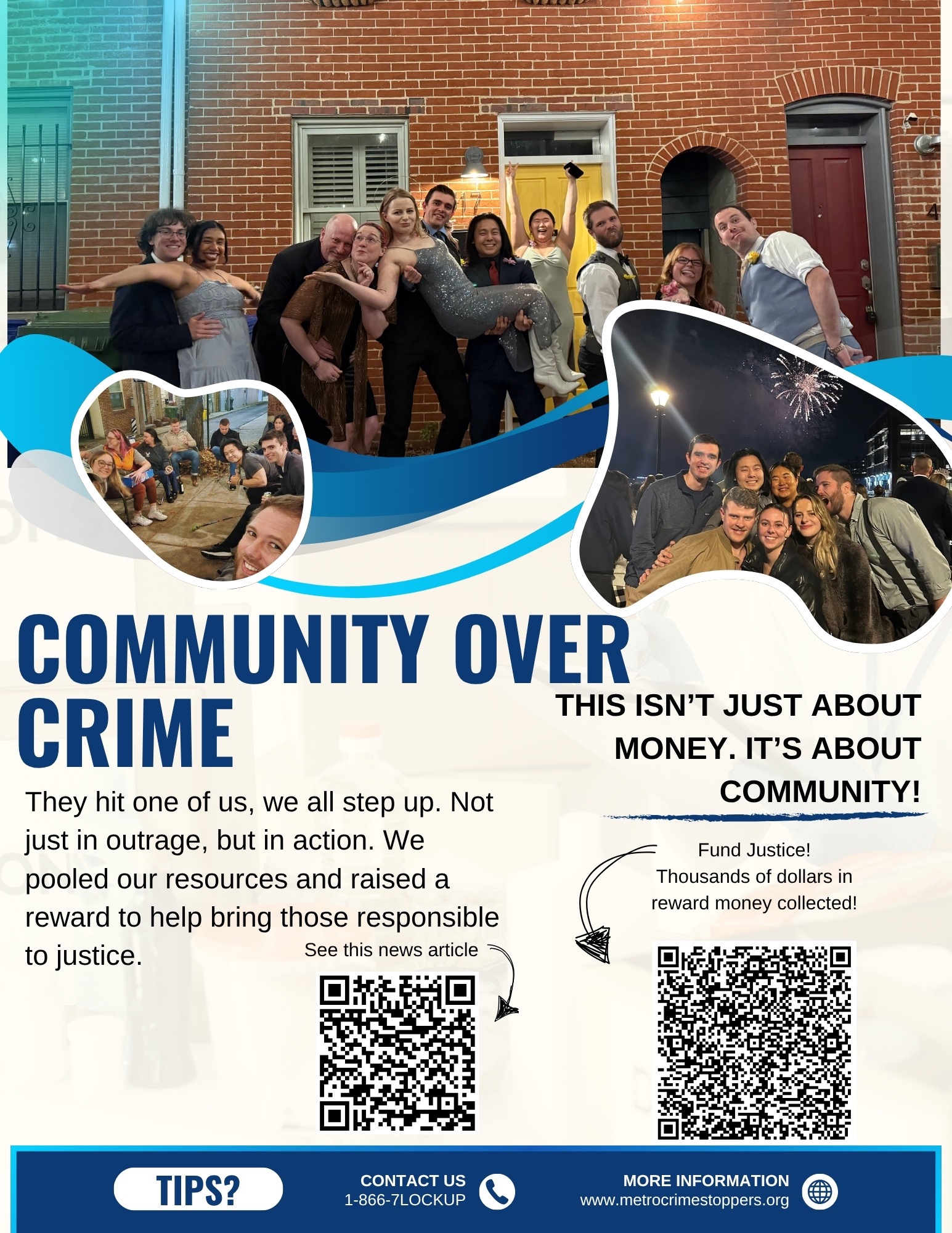 COMMUNITY OVER CRIME

They hit one of us, we all step up. Not just in outrage, but in action. We pooled our resources and raised a reward to help bring those responsible to justice.

See this news article

THIS ISN'T JUST ABOUT MONEY. IT'S ABOUT COMMUNITY!

Fund Justice!
Thousands of dollars in reward money collected!

TIPS?

CONTACT US
1-866-7LOCKUP

MORE INFORMATION
www.metrocrimestoppers.org